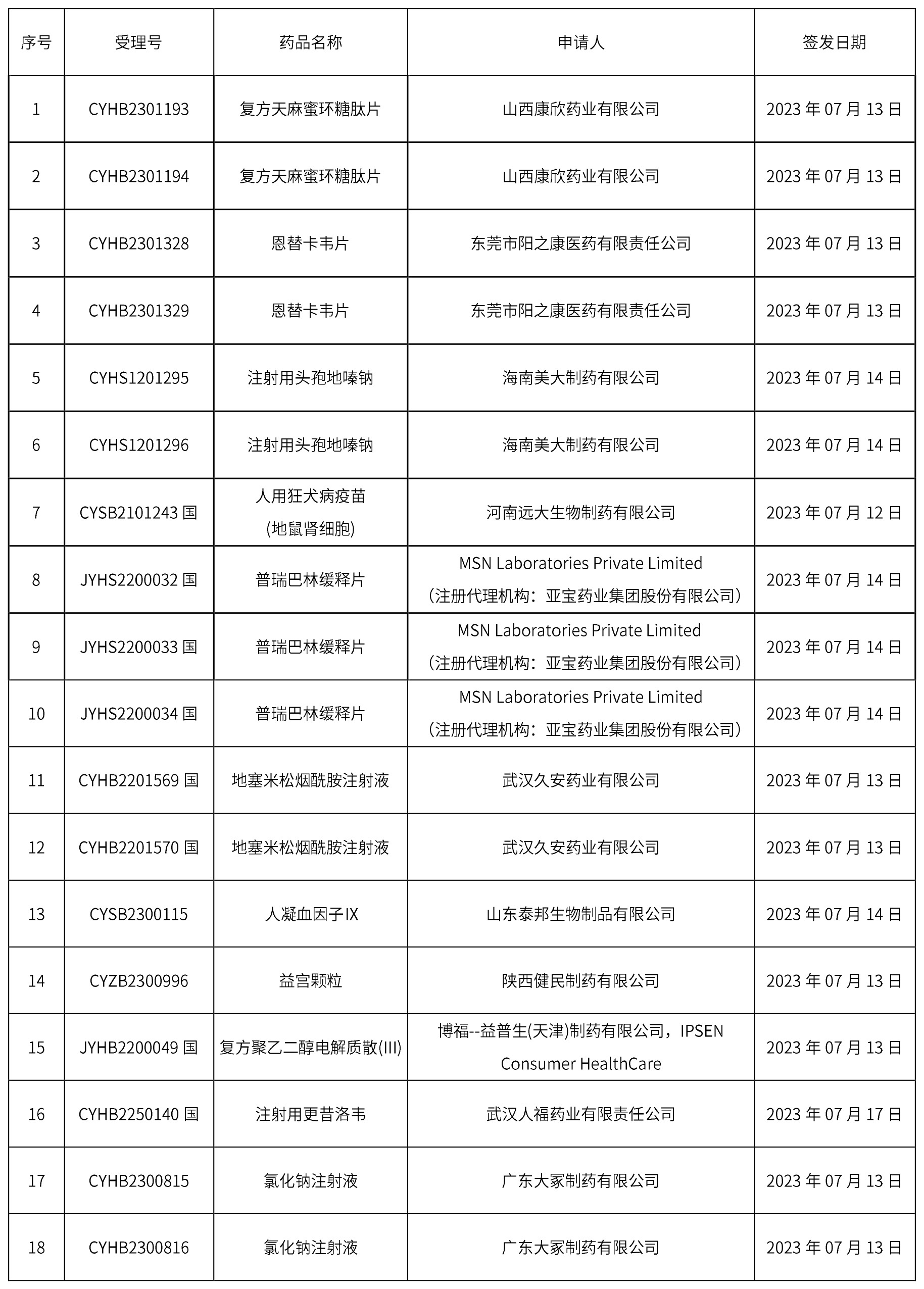 | 序号 | 受理号 | 药品名称 | 申请人 | 签发日期 |
|---|---|---|---|---|
| 1 | CYHB2301193 | 复方天麻蜜环糖肽片 | 山西康欣药业有限公司 | 2023 年 07 月 13 日 |
| 2 | CYHB2301194 | 复方天麻蜜环糖肽片 | 山西康欣药业有限公司 | 2023 年 07 月 13 日 |
| 3 | CYHB2301328 | 恩替卡韦片 | 东莞市阳之康医药有限责任公司 | 2023 年 07 月 13 日 |
| 4 | CYHB2301329 | 恩替卡韦片 | 东莞市阳之康医药有限责任公司 | 2023 年 07 月 13 日 |
| 5 | CYHS1201295 | 注射用头孢地嗪钠 | 海南美大制药有限公司 | 2023 年 07 月 14 日 |
| 6 | CYHS1201296 | 注射用头孢地嗪钠 | 海南美大制药有限公司 | 2023 年 07 月 14 日 |
| 7 | CYSB2101243 国 | 人用狂犬病疫苗 (地鼠肾细胞) | 河南远大生物制药有限公司 | 2023 年 07 月 12 日 |
| 8 | JYHS2200032 国 | 普瑞巴林缓释片 | MSN Laboratories Private Limited （注册代理机构：亚宝药业集团股份有限公司） | 2023 年 07 月 14 日 |
| 9 | JYHS2200033 国 | 普瑞巴林缓释片 | MSN Laboratories Private Limited （注册代理机构：亚宝药业集团股份有限公司） | 2023 年 07 月 14 日 |
| 10 | JYHS2200034 国 | 普瑞巴林缓释片 | MSN Laboratories Private Limited （注册代理机构：亚宝药业集团股份有限公司） | 2023 年 07 月 14 日 |
| 11 | CYHB2201569 国 | 地塞米松烟酰胺注射液 | 武汉久安药业有限公司 | 2023 年 07 月 13 日 |
| 12 | CYHB2201570 国 | 地塞米松烟酰胺注射液 | 武汉久安药业有限公司 | 2023 年 07 月 13 日 |
| 13 | CYSB2300115 | 人凝血因子IX | 山东泰邦生物制品有限公司 | 2023 年 07 月 14 日 |
| 14 | CYZB2300996 | 益宫颗粒 | 陕西健民制药有限公司 | 2023 年 07 月 13 日 |
| 15 | JYHB2200049 国 | 复方聚乙二醇电解质散(III) | 博福--益普生(天津)制药有限公司，IPSEN Consumer HealthCare | 2023 年 07 月 13 日 |
| 16 | CYHB2250140 国 | 注射用更昔洛韦 | 武汉人福药业有限责任公司 | 2023 年 07 月 17 日 |
| 17 | CYHB2300815 | 氯化钠注射液 | 广东大冢制药有限公司 | 2023 年 07 月 13 日 |
| 18 | CYHB2300816 | 氯化钠注射液 | 广东大冢制药有限公司 | 2023 年 07 月 13 日 |